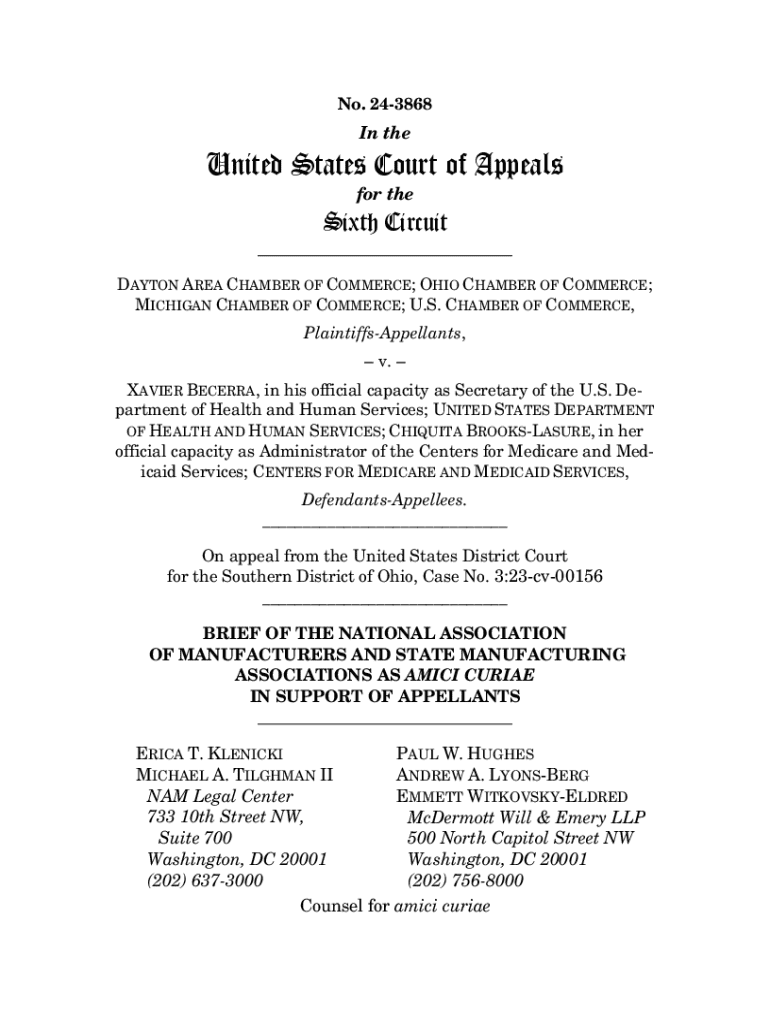 No. 24-3868

In the

United States Court of Appeals

for the

Sixth Circuit

DAYTON AREA CHAMBER OF COMMERCE; OHIO CHAMBER OF COMMERCE; MICHIGAN CHAMBER OF COMMERCE; U.S. CHAMBER OF COMMERCE,

Plaintiffs-Appellants,

– v. –

XAVIER BECERRA, in his official capacity as Secretary of the U.S. Department of Health and Human Services; UNITED STATES DEPARTMENT OF HEALTH AND HUMAN SERVICES; CHIQUITA BROOKS-LASURE, in her official capacity as Administrator of the Centers for Medicare and Medicaid Services; CENTERS FOR MEDICARE AND MEDICAID SERVICES,

Defendants-Appellees.

On appeal from the United States District Court for the Southern District of Ohio, Case No. 3:23-cv-00156

BRIEF OF THE NATIONAL ASSOCIATION OF MANUFACTURERS AND STATE MANUFACTURING ASSOCIATIONS AS AMICI CURIAE IN SUPPORT OF APPELLANTS

ERICA T. KLENICKI
MICHAEL A. TILGHMAN II
NAM Legal Center
733 10th Street NW, Suite 700
Washington, DC 20001
(202) 637-3000

PAUL W. HUGHES
ANDREW A. LYONS-BERG
EMMETT WITKOVSKY-ELDRED
McDermott Will & Emery LLP
500 North Capitol Street NW
Washington, DC 20001
(202) 756-8000

Counsel for amici curiae